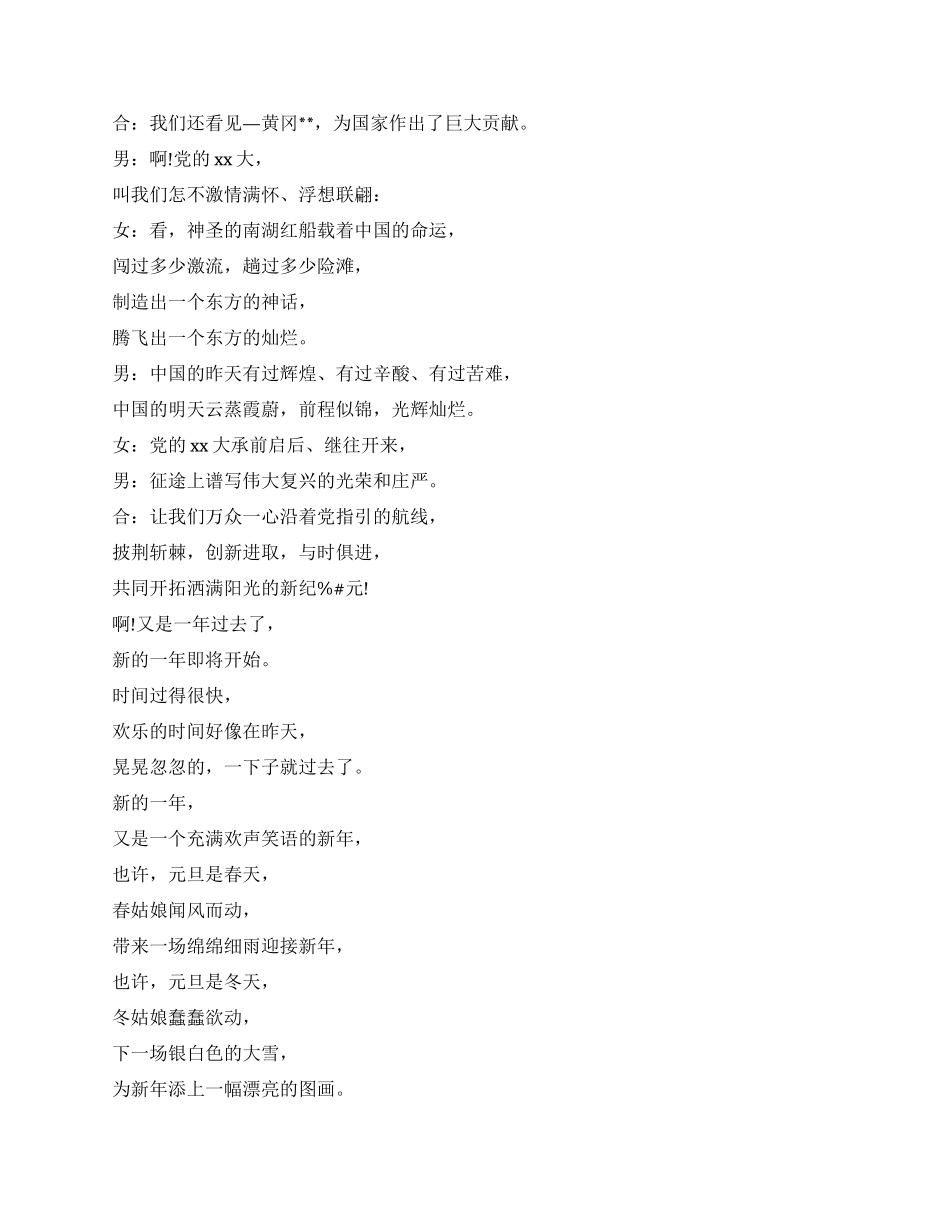 合：我们还看见—黄冈**，为国家作出了巨大贡献。

男：啊!党的 xx 大，

叫我们怎不激情满怀、浮想联翩：

女：看，神圣的南湖红船载着中国的命运，

闯过多少激流，趟过多少险滩，

制造出一个东方的神话，

腾飞出一个东方的灿烂。

男：中国的昨天有过辉煌、有过辛酸、有过苦难，

中国的明天云蒸霞蔚，前程似锦，光辉灿烂。

女：党的 xx 大承前启后、继往开来，

男：征途上谱写伟大复兴的光荣和庄严。

合：让我们万众一心沿着党指引的航线，

披荆斩棘，创新进取，与时俱进，

共同开拓洒满阳光的新纪%#元!

啊!又是一年过去了，

新的一年即将开始。

时间过得很快，

欢乐的时间好像在昨天，

晃晃忽忽的，一下子就过去了。

新的一年，

又是一个充满欢声笑语的新年，

也许，元旦是春天，

春姑娘闻风而动，

带来一场绵绵细雨迎接新年，

也许，元旦是冬天，

冬姑娘蠢蠢欲动，

下一场银白色的大雪，

为新年添上一幅漂亮的图画。